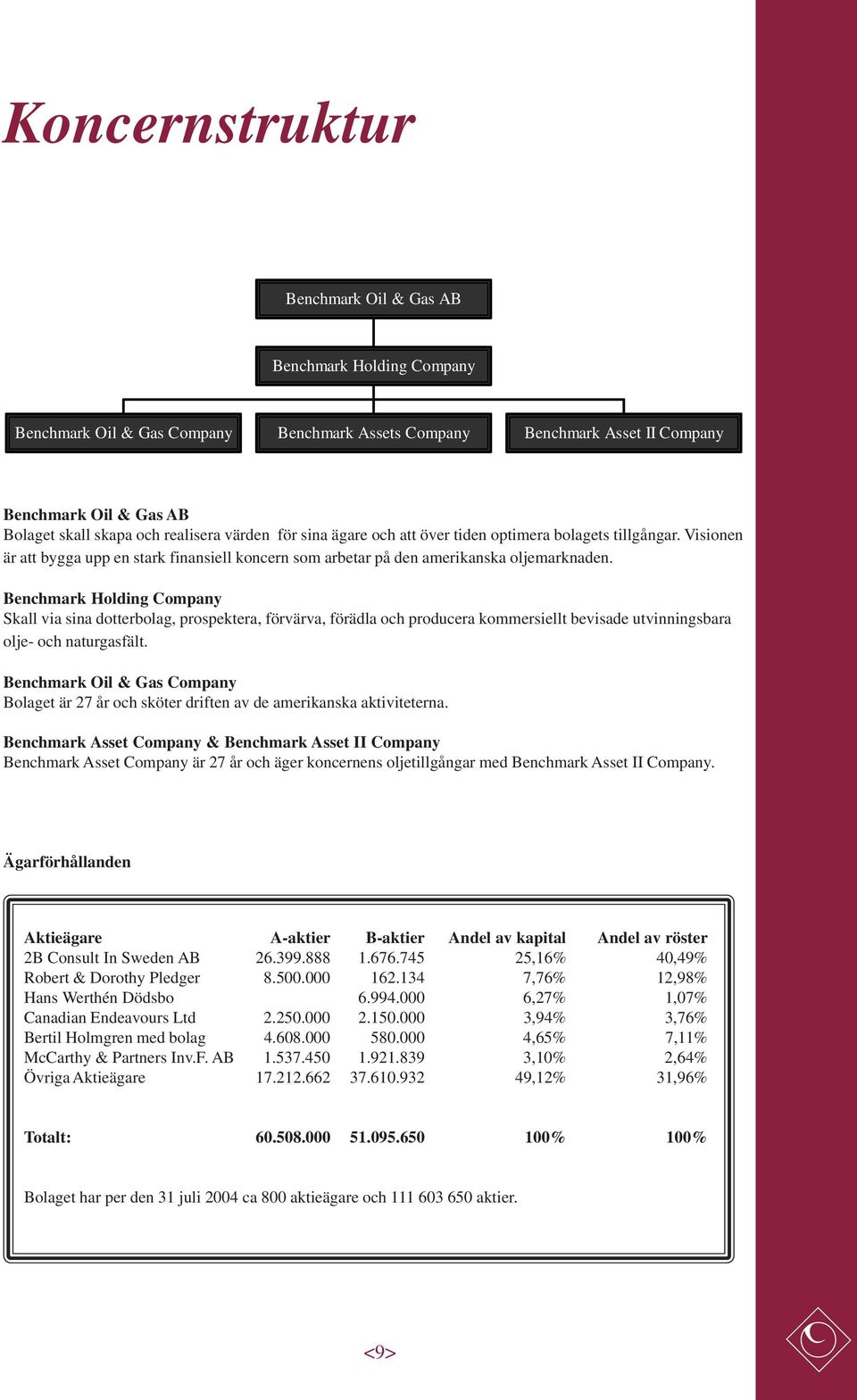 Koncernstruktur

Benchmark Oil & Gas AB

Benchmark Holding Company

Benchmark Oil & Gas Company

Benchmark Assets Company

Benchmark Asset II Company

Benchmark Oil & Gas AB
Bolaget skall skapa och realisera värden för sina ägare och att över tiden optimera bolagets tillgångar. Visionen är att bygga upp en stark finansiell koncern som arbetar på den amerikanska oljemarknaden.

Benchmark Holding Company
Skall via sina dotterbolag, prospektera, förvärva, förädla och producera kommersiellt bevisade utvinningsbara olje- och naturgasfält.

Benchmark Oil & Gas Company
Bolaget är 27 år och sköter driften av de amerikanska aktiviteterna.

Benchmark Asset Company & Benchmark Asset II Company
Benchmark Asset Company är 27 år och äger koncernens oljetillgångar med Benchmark Asset II Company.

Ägarförhållanden

| Aktieägare | A-aktier | B-aktier | Andel av kapital | Andel av röster |
|---|---|---|---|---|
| 2B Consult In Sweden AB | 26.399.888 | 1.676.745 | 25,16% | 40,49% |
| Robert & Dorothy Pledger | 8.500.000 | 162.134 | 7,76% | 12,98% |
| Hans Werthén Dödsbo | | 6.994.000 | 6,27% | 1,07% |
| Canadian Endeavours Ltd | 2.250.000 | 2.150.000 | 3,94% | 3,76% |
| Bertil Holmgren med bolag | 4.608.000 | 580.000 | 4,65% | 7,11% |
| McCarthy & Partners Inv.F. AB | 1.537.450 | 1.921.839 | 3,10% | 2,64% |
| Övriga Aktieägare | 17.212.662 | 37.610.932 | 49,12% | 31,96% |
| Totalt: | 60.508.000 | 51.095.650 | 100% | 100% |

Bolaget har per den 31 juli 2004 ca 800 aktieägare och 111 603 650 aktier.

<9>